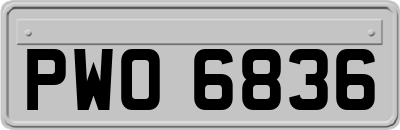 PWO 6836